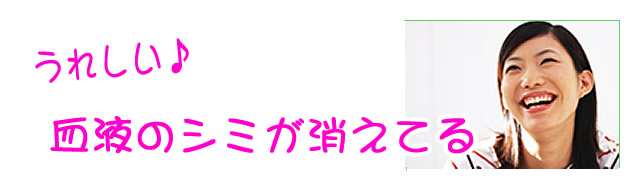 うれしい♪

血液のシミが消えてる